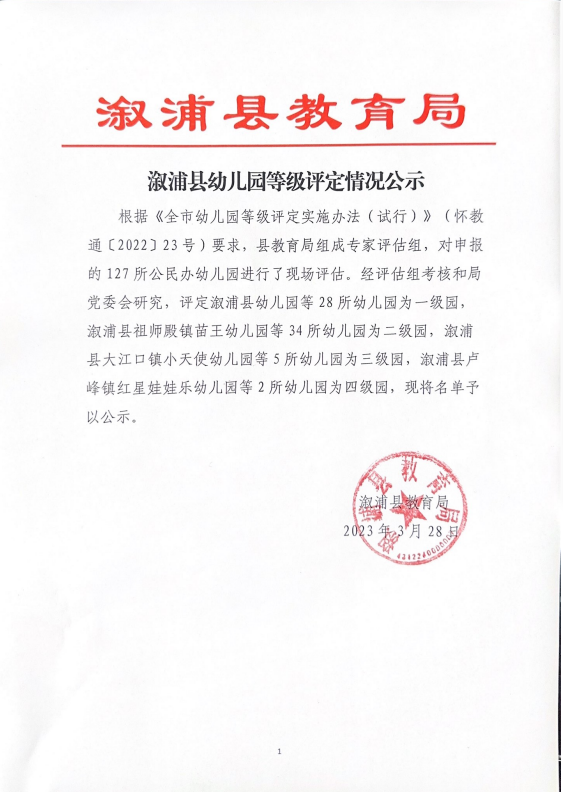 溆浦县教育局

溆浦县幼儿园等级评定情况公示

根据《全市幼儿园等级评定实施办法（试行）》（怀教通〔2022〕23号）要求，县教育局组成专家评估组，对申报的127所公民办幼儿园进行了现场评估。经评估组考核和局党委会研究，评定溆浦县幼儿园等28所幼儿园为一级园，溆浦县祖师殿镇苗王幼儿园等34所幼儿园为二级园，溆浦县大江口镇小天使幼儿园等5所幼儿园为三级园，溆浦县卢峰镇红星娃娃乐幼儿园等2所幼儿园为四级园，现将名单予以公示。

溆浦县教育局
2023年3月28日

1